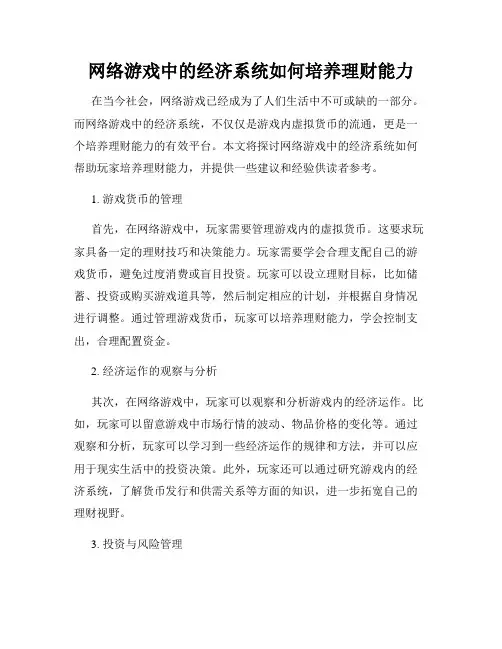 网络游戏中的经济系统如何培养理财能力

在当今社会，网络游戏已经成为了人们生活中不可或缺的一部分。而网络游戏中的经济系统，不仅仅是游戏内虚拟货币的流通，更是一个培养理财能力的有效平台。本文将探讨网络游戏中的经济系统如何帮助玩家培养理财能力，并提供一些建议和经验供读者参考。

1. 游戏货币的管理

首先，在网络游戏中，玩家需要管理游戏内的虚拟货币。这要求玩家具备一定的理财技巧和决策能力。玩家需要学会合理支配自己的游戏货币，避免过度消费或盲目投资。玩家可以设立理财目标，比如储蓄、投资或购买游戏道具等，然后制定相应的计划，并根据自身情况进行调整。通过管理游戏货币，玩家可以培养理财能力，学会控制支出，合理配置资金。

2. 经济运作的观察与分析

其次，在网络游戏中，玩家可以观察和分析游戏内的经济运作。比如，玩家可以留意游戏中市场行情的波动、物品价格的变化等。通过观察和分析，玩家可以学习到一些经济运作的规律和方法，并可以应用于现实生活中的投资决策。此外，玩家还可以通过研究游戏内的经济系统，了解货币发行和供需关系等方面的知识，进一步拓宽自己的理财视野。

3. 投资与风险管理